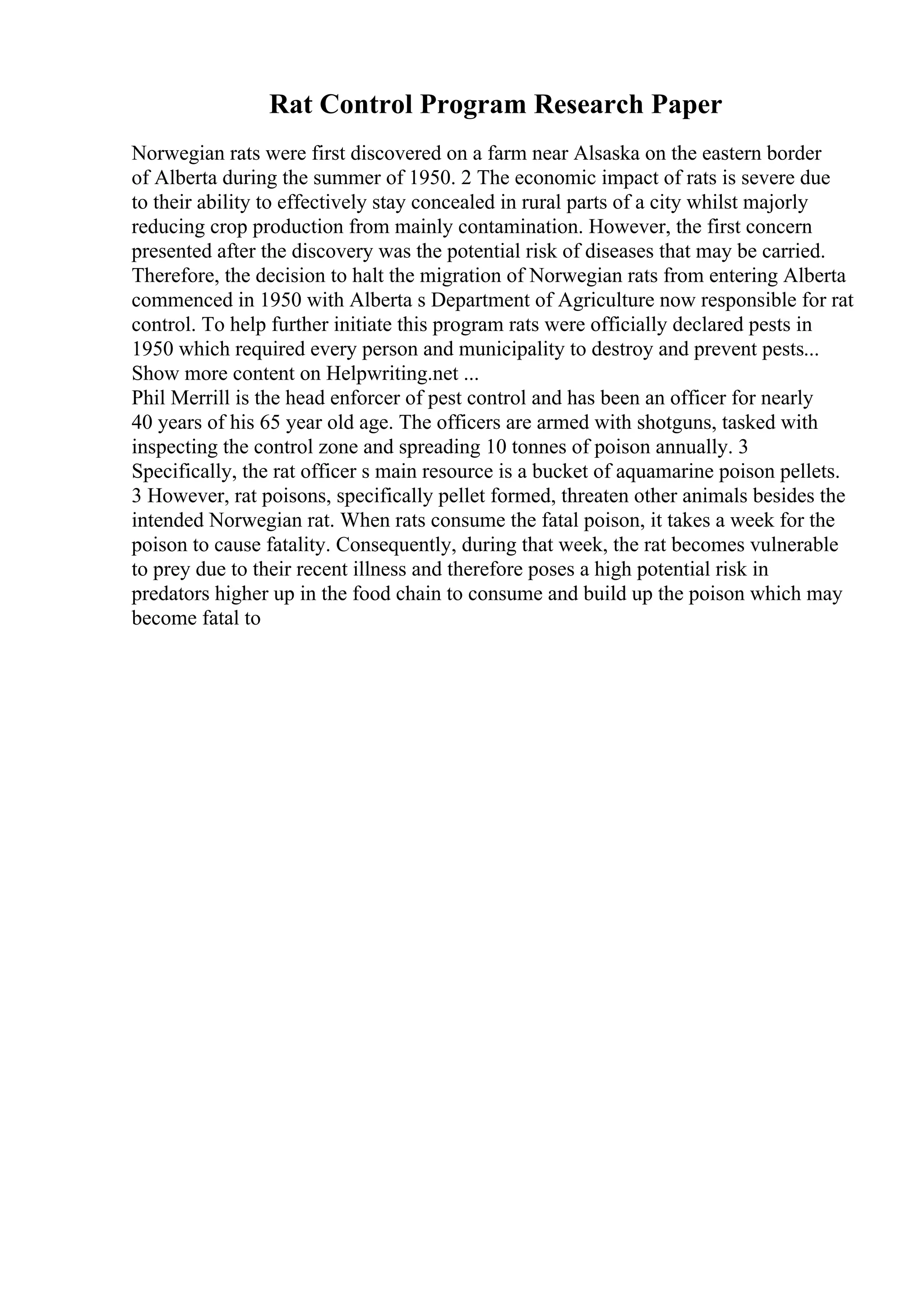 Rat Control Program Research Paper

Norwegian rats were first discovered on a farm near Alsaska on the eastern border of Alberta during the summer of 1950. 2 The economic impact of rats is severe due to their ability to effectively stay concealed in rural parts of a city whilst majorly reducing crop production from mainly contamination. However, the first concern presented after the discovery was the potential risk of diseases that may be carried. Therefore, the decision to halt the migration of Norwegian rats from entering Alberta commenced in 1950 with Alberta s Department of Agriculture now responsible for rat control. To help further initiate this program rats were officially declared pests in 1950 which required every person and municipality to destroy and prevent pests...
Show more content on Helpwriting.net ...
Phil Merrill is the head enforcer of pest control and has been an officer for nearly 40 years of his 65 year old age. The officers are armed with shotguns, tasked with inspecting the control zone and spreading 10 tonnes of poison annually. 3 Specifically, the rat officer s main resource is a bucket of aquamarine poison pellets. 3 However, rat poisons, specifically pellet formed, threaten other animals besides the intended Norwegian rat. When rats consume the fatal poison, it takes a week for the poison to cause fatality. Consequently, during that week, the rat becomes vulnerable to prey due to their recent illness and therefore poses a high potential risk in predators higher up in the food chain to consume and build up the poison which may become fatal to